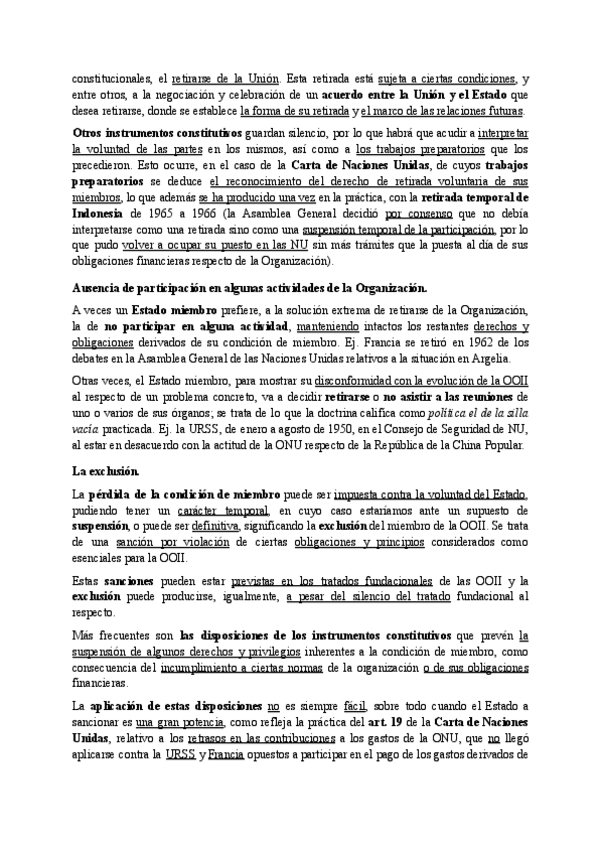 constitucionales, el retirarse de la Unión. Esta retirada está sujeta a ciertas condiciones, y entre otros, a la negociación y celebración de un acuerdo entre la Unión y el Estado que desea retirarse, donde se establece la forma de su retirada y el marco de las relaciones futuras.

Otros instrumentos constitutivos guardan silencio, por lo que habrá que acudir a interpretar la voluntad de las partes en los mismos, así como a los trabajos preparatorios que los precedieron. Esto ocurre, en el caso de la Carta de Naciones Unidas, de cuyos trabajos preparatorios se deduce el reconocimiento del derecho de retirada voluntaria de sus miembros, lo que además se ha producido una vez en la práctica, con la retirada temporal de Indonesia de 1965 a 1966 (la Asamblea General decidió por consenso que no debía interpretarse como una retirada sino como una suspensión temporal de la participación, por lo que pudo volver a ocupar su puesto en las NU sin más trámites que la puesta al día de sus obligaciones financieras respecto de la Organización).

Ausencia de participación en algunas actividades de la Organización.

A veces un Estado miembro prefiere, a la solución extrema de retirarse de la Organización, la de no participar en alguna actividad, manteniendo intactos los restantes derechos y obligaciones derivados de su condición de miembro. Ej. Francia se retiró en 1962 de los debates en la Asamblea General de las Naciones Unidas relativos a la situación en Argelia.

Otras veces, el Estado miembro, para mostrar su disconformidad con la evolución de la OOII al respecto de un problema concreto, va a decidir retirarse o no asistir a las reuniones de uno o varios de sus órganos; se trata de lo que la doctrina califica como política el de la silla vacía practicada. Ej. la URSS, de enero a agosto de 1950, en el Consejo de Seguridad de NU, al estar en desacuerdo con la actitud de la ONU respecto de la República de la China Popular.

La exclusión.

La pérdida de la condición de miembro puede ser impuesta contra la voluntad del Estado, pudiendo tener un carácter temporal, en cuyo caso estaríamos ante un supuesto de suspensión, o puede ser definitiva, significando la exclusión del miembro de la OOII. Se trata de una sanción por violación de ciertas obligaciones y principios considerados como esenciales para la OOII.

Estas sanciones pueden estar previstas en los tratados fundacionales de las OOII y la exclusión puede producirse, igualmente, a pesar del silencio del tratado fundacional al respecto.

Más frecuentes son las disposiciones de los instrumentos constitutivos que prevén la suspensión de algunos derechos y privilegios inherentes a la condición de miembro, como consecuencia del incumplimiento a ciertas normas de la organización o de sus obligaciones financieras.

La aplicación de estas disposiciones no es siempre fácil, sobre todo cuando el Estado a sancionar es una gran potencia, como refleja la práctica del art. 19 de la Carta de Naciones Unidas, relativo a los retrasos en las contribuciones a los gastos de la ONU, que no llegó aplicarse contra la URSS y Francia opuestos a participar en el pago de los gastos derivados de